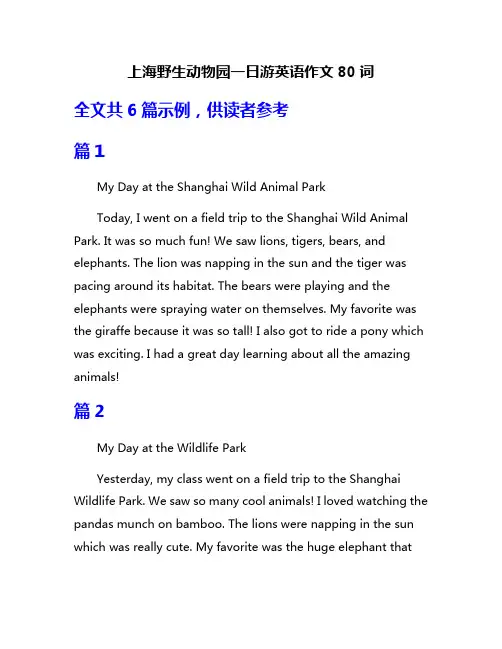 上海野生动物园一日游英语作文 80 词

全文共 6 篇示例，供读者参考

篇 1

My Day at the Shanghai Wild Animal Park

Today, I went on a field trip to the Shanghai Wild Animal Park. It was so much fun! We saw lions, tigers, bears, and elephants. The lion was napping in the sun and the tiger was pacing around its habitat. The bears were playing and the elephants were spraying water on themselves. My favorite was the giraffe because it was so tall! I also got to ride a pony which was exciting. I had a great day learning about all the amazing animals!

篇 2

My Day at the Wildlife Park

Yesterday, my class went on a field trip to the Shanghai Wildlife Park. We saw so many cool animals! I loved watching the pandas munch on bamboo. The lions were napping in the sun which was really cute. My favorite was the huge elephant that